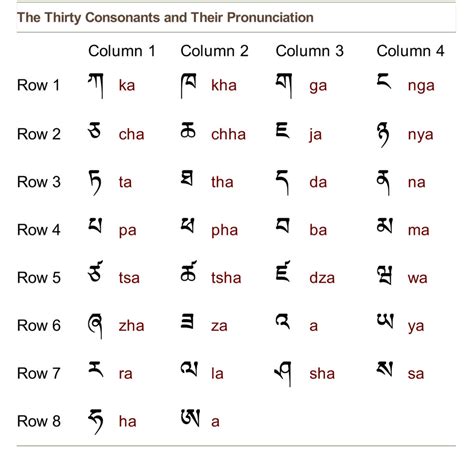 The Thirty Consonants and Their Pronunciation

| | Column 1 | Column 2 | Column 3 | Column 4 |
|---|---|---|---|---|
| Row 1 | ཀ ka | ཁ kha | ག ga | ང nga |
| Row 2 | ཅ cha | ཆ chha | ཇ ja | ཉ nya |
| Row 3 | ཏ ta | ཐ tha | ད da | ན na |
| Row 4 | པ pa | ཕ pha | བ ba | མ ma |
| Row 5 | ཙ tsa | ཚ tsha | ཛ dza | ཝ wa |
| Row 6 | ཞ zha | ཟ za | འ a | ཡ ya |
| Row 7 | ར ra | ལ la | ཤ sha | ས sa |
| Row 8 | ཧ ha | ཨ a | | |